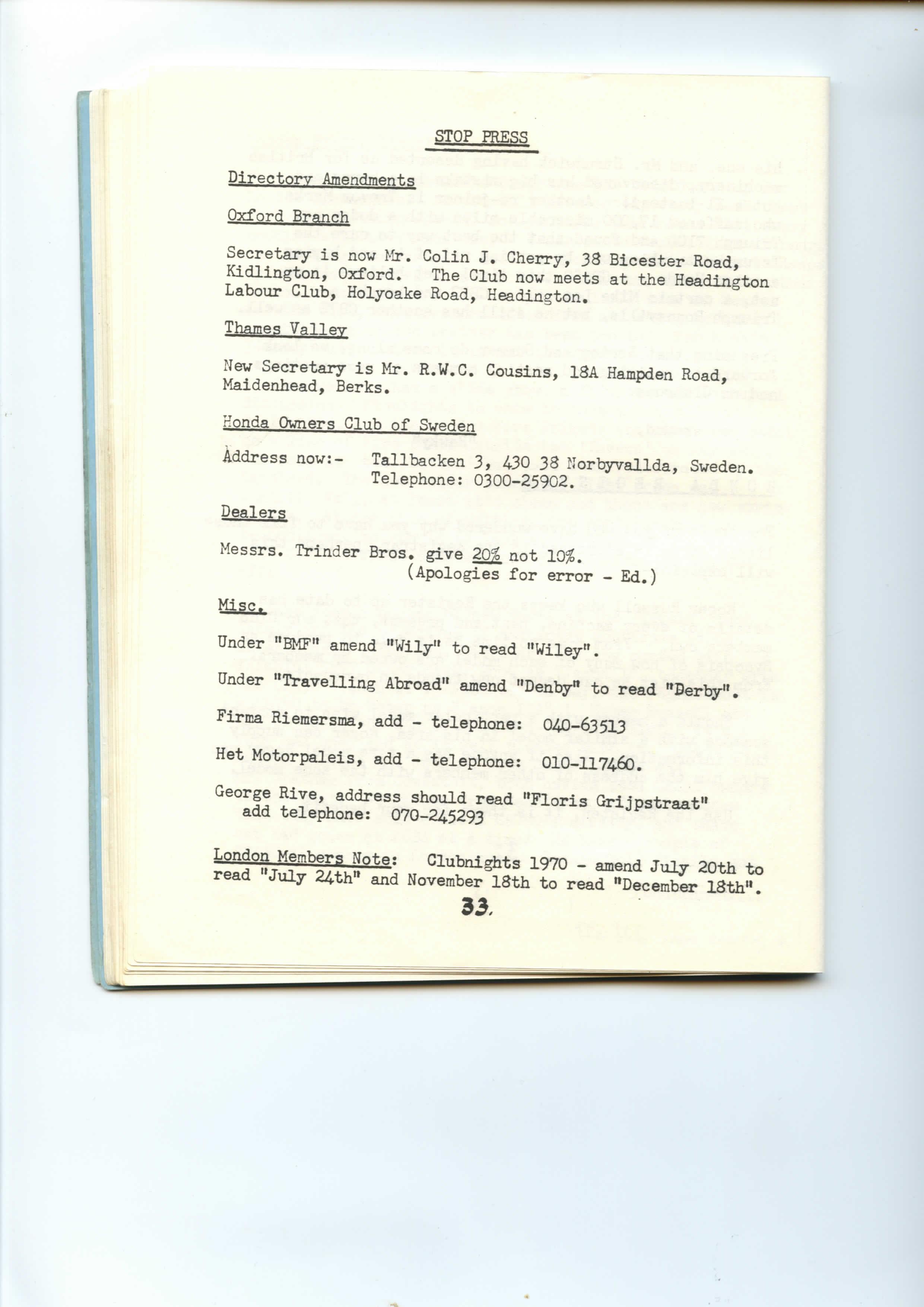 STOP PRESS

Directory Amendments

Oxford Branch

Secretary is now Mr. Colin J. Cherry, 38 Bicester Road, Kidlington, Oxford. The Club now meets at the Headington Labour Club, Holyoake Road, Headington.

Thames Valley

New Secretary is Mr. R.W.C. Cousins, 18A Hampden Road, Maidenhead, Berks.

Honda Owners Club of Sweden

Address now:- Tallbacken 3, 430 38 Norbyvallda, Sweden. Telephone: 0300-25902.

Dealers

Messrs. Trinder Bros. give 20% not 10%. (Apologies for error - Ed.)

Misc.

Under "BMF" amend "Wily" to read "Wiley".

Under "Travelling Abroad" amend "Denby" to read "Derby".

Firma Riemersma, add - telephone: 040-63513

Het Motorpaleis, add - telephone: 010-117460.

George Rive, address should read "Floris Grijpstraat" add telephone: 070-245293

London Members Note: Clubnights 1970 - amend July 20th to read "July 24th" and November 18th to read "December 18th".

33.